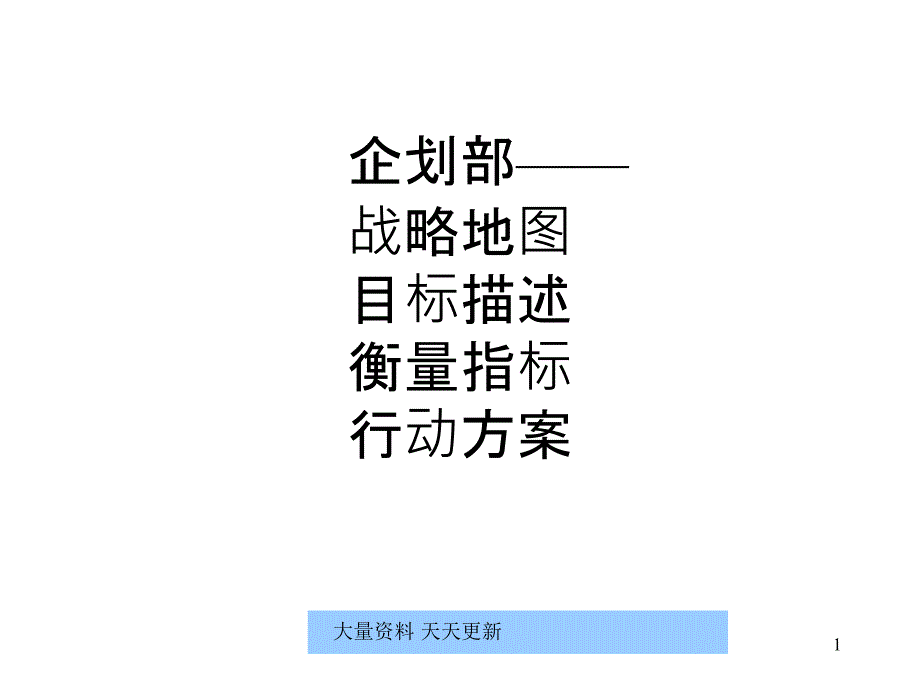 企划部——
战略地图
目标描述
衡量指标
行动方案

大量资料 天天更新

1